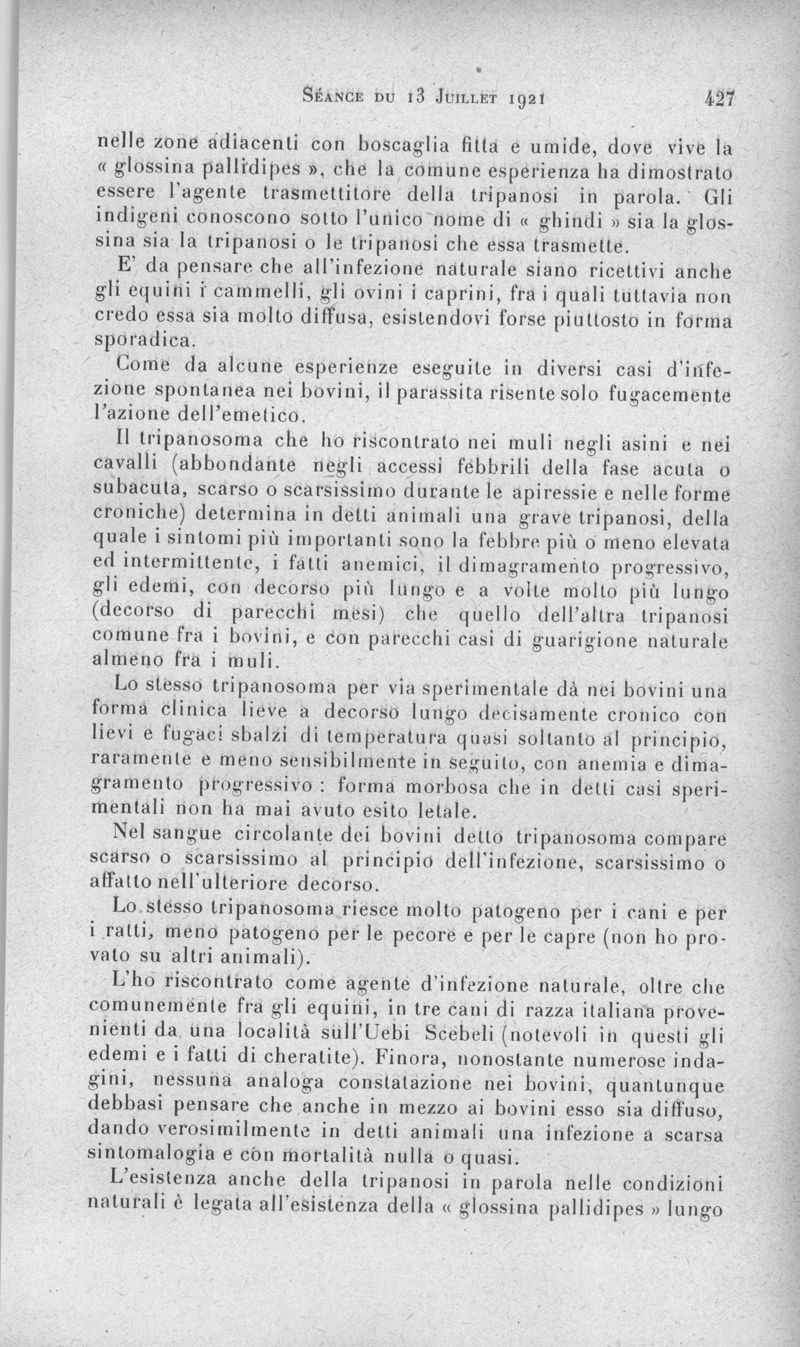 Séance du 13 Juillet 1921 427

nelle zone adiacenti con boscaglia fitta e umide, dove vive la « glossina pallidipes », che la comune esperienza ha dimostrato essere l'agente trasmettitore della tripanosi in parola. Gli indigeni conoscono sotto l'unico nome di « ghindi » sia la glossina sia la tripanosi o le tripanosi che essa trasmette.

E' da pensare che all'infezione naturale siano ricettivi anche gli equini i cammelli, gli ovini i caprini, fra i quali tuttavia non credo essa sia molto diffusa, esistendovi forse piuttosto in forma sporadica.

Come da alcune esperienze eseguite in diversi casi d'infezione spontanea nei bovini, il parassita risente solo fugacemente l'azione dell'emetico.

Il tripanosoma che ho riscontrato nei muli negli asini e nei cavalli (abbondante negli accessi febbrili della fase acuta o subacuta, scarso o scarsissimo durante le apiressie e nelle forme croniche) determina in detti animali una grave tripanosi, della quale i sintomi più importanti sono la febbre più o meno elevata ed intermittente, i fatti anemici, il dimagramento progressivo, gli edemi, con decorso più lungo e a volte molto più lungo (decorso di parecchi mesi) che quello dell'altra tripanosi comune fra i bovini, e con parecchi casi di guarigione naturale almeno fra i muli.

Lo stesso tripanosoma per via sperimentale dà nei bovini una forma clinica lieve a decorso lungo decisamente cronico con lievi e fugaci sbalzi di temperatura quasi soltanto al principio, raramente e meno sensibilmente in seguito, con anemia e dimagramento progressivo : forma morbosa che in detti casi sperimentali non ha mai avuto esito letale.

Nel sangue circolante dei bovini detto tripanosoma compare scarso o scarsissimo al principio dell'infezione, scarsissimo o affatto nell'ulteriore decorso.

Lo stesso tripanosoma riesce molto patogeno per i cani e per i ratti, meno patogeno per le pecore e per le capre (non ho provato su altri animali).

L'ho riscontrato come agente d'infezione naturale, oltre che comunemente fra gli equini, in tre cani di razza italiana provenienti da una località sull'Uebi Scebeli (notevoli in questi gli edemi e i fatti di cheratite). Finora, nonostante numerose indagini, nessuna analoga constatazione nei bovini, quantunque debbasi pensare che anche in mezzo ai bovini esso sia diffuso, dando verosimilmente in detti animali una infezione a scarsa sintomalogia e con mortalità nulla o quasi.

L'esistenza anche della tripanosi in parola nelle condizioni naturali è legata all'esistenza della « glossina pallidipes » lungo